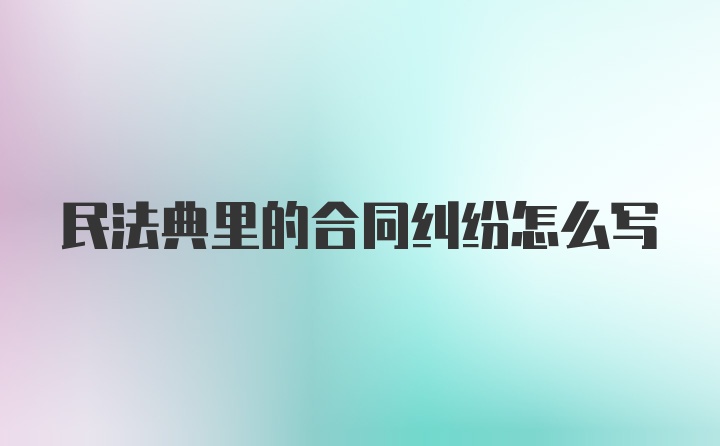 民法典里的合同纠纷怎么写